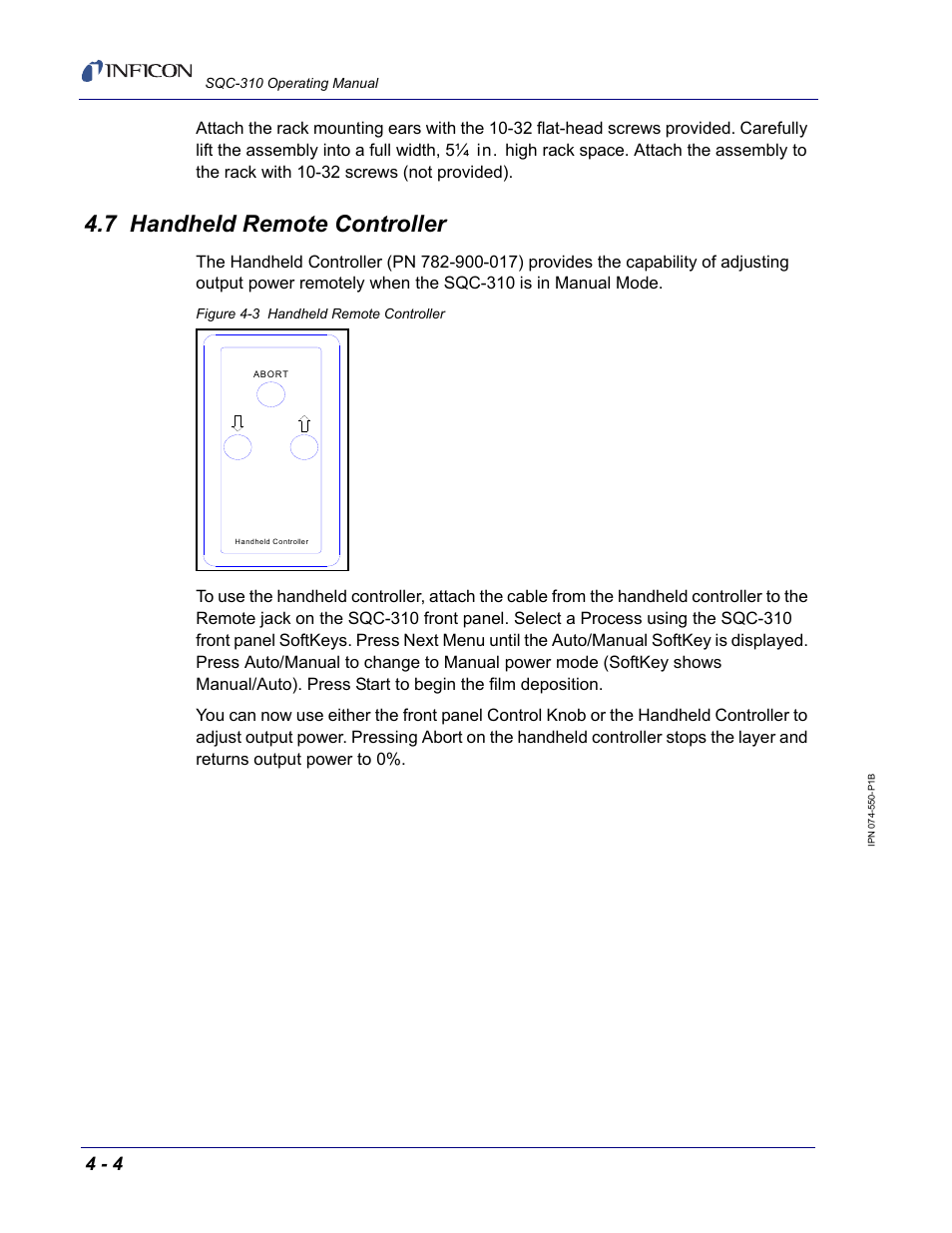 INFICON SQC-310 Operating Manual

Attach the rack mounting ears with the 10-32 flat-head screws provided. Carefully lift the assembly into a full width, 5¼ in. high rack space. Attach the assembly to the rack with 10-32 screws (not provided).

4.7 Handheld Remote Controller

The Handheld Controller (PN 782-900-017) provides the capability of adjusting output power remotely when the SQC-310 is in Manual Mode.

Figure 4-3 Handheld Remote Controller

ABORT

Handheld Controller

To use the handheld controller, attach the cable from the handheld controller to the Remote jack on the SQC-310 front panel. Select a Process using the SQC-310 front panel SoftKeys. Press Next Menu until the Auto/Manual SoftKey is displayed. Press Auto/Manual to change to Manual power mode (SoftKey shows Manual/Auto). Press Start to begin the film deposition.

You can now use either the front panel Control Knob or the Handheld Controller to adjust output power. Pressing Abort on the handheld controller stops the layer and returns output power to 0%.

IPN 074-550-P1B

4 - 4